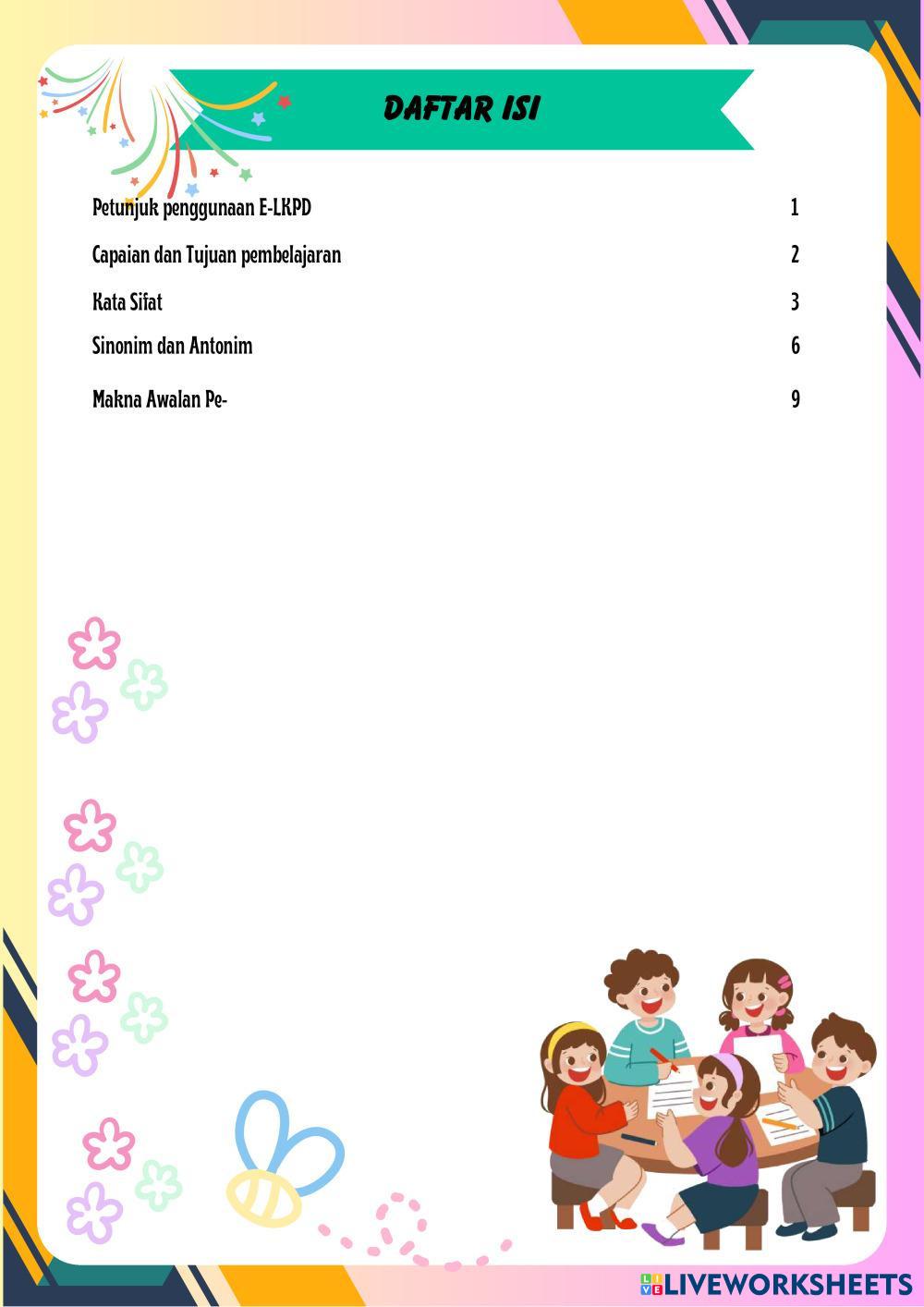 DAFTAR ISI

Petunjuk penggunaan E-LKPD 1

Capaian dan Tujuan pembelajaran 2

Kata Sifat 3

Sinonim dan Antonim 6

Makna Awalan Pe- 9

LIVEWORKSHEETS